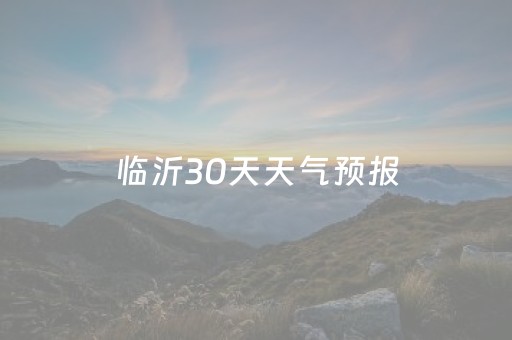 临沂30天天气预报